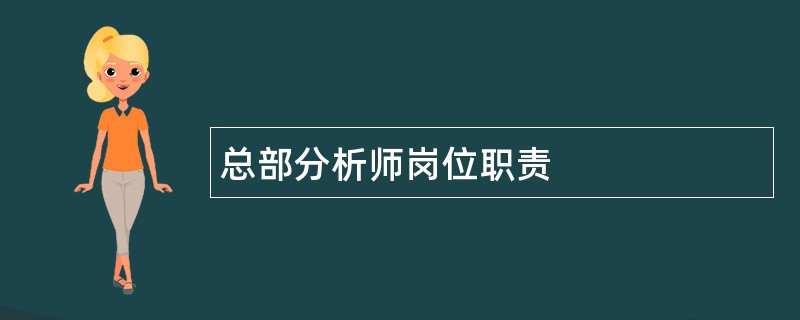 总部分析师岗位职责